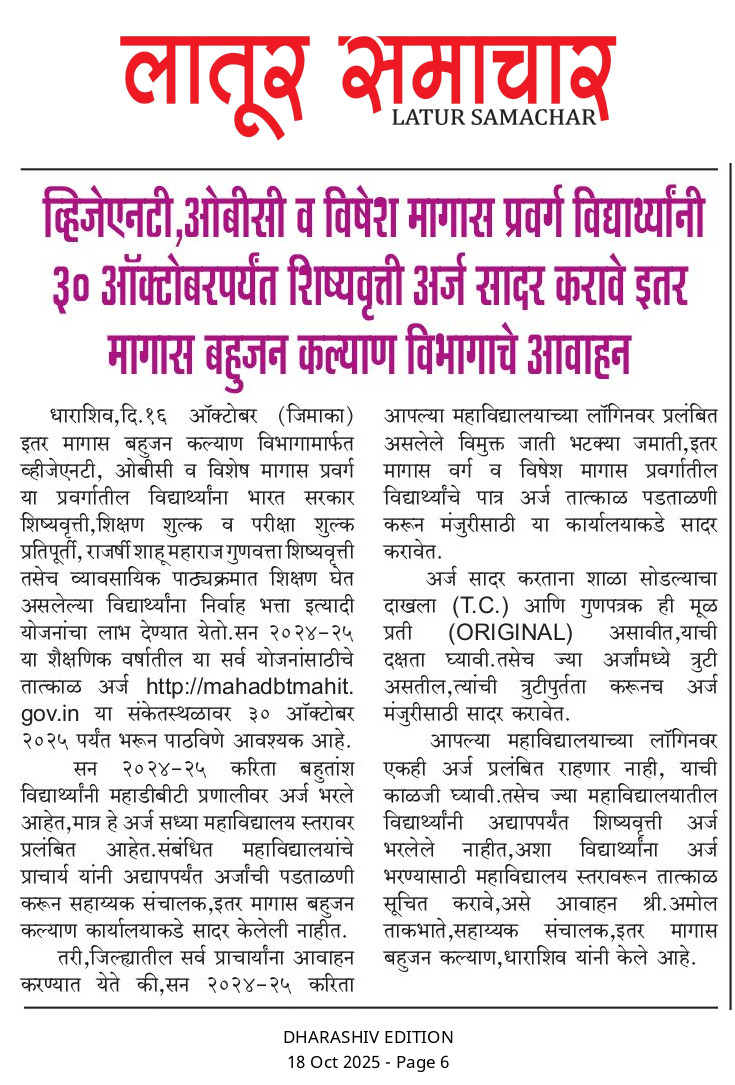 लातूर समाचार
LATUR SAMACHAR

व्हिजेएनटी,ओबीसी व विषेश मागास प्रवर्ग विद्यार्थ्यांनी ३० ऑक्टोबरपर्यंत शिष्यवृत्ती अर्ज सादर करावे इतर मागास बहुजन कल्याण विभागाचे आवाहन

धाराशिव,दि.१६ ऑक्टोबर (जिमाका) इतर मागास बहुजन कल्याण विभागामार्फत व्हीजेएनटी, ओबीसी व विशेष मागास प्रवर्ग या प्रवर्गातील विद्यार्थ्यांना भारत सरकार शिष्यवृत्ती,शिक्षण शुल्क व परीक्षा शुल्क प्रतिपूर्ती, राजर्षी शाहू महाराज गुणवत्ता शिष्यवृत्ती तसेच व्यावसायिक पाठ्यक्रमात शिक्षण घेत असलेल्या विद्यार्थ्यांना निर्वाह भत्ता इत्यादी योजनांचा लाभ देण्यात येतो.सन २०२४-२५ या शैक्षणिक वर्षातील या सर्व योजनांसाठीचे तात्काळ अर्ज http://mahadbtmahit.gov.in या संकेतस्थळावर ३० ऑक्टोबर २०२५ पर्यंत भरून पाठविणे आवश्यक आहे.

सन २०२४-२५ करिता बहुतांश विद्यार्थ्यांनी महाडीबीटी प्रणालीवर अर्ज भरले आहेत,मात्र हे अर्ज सध्या महाविद्यालय स्तरावर प्रलंबित आहेत.संबंधित महाविद्यालयांचे प्राचार्य यांनी अद्यापपर्यंत अर्जांची पडताळणी करून सहाय्यक संचालक,इतर मागास बहुजन कल्याण कार्यालयाकडे सादर केलेली नाहीत.

तरी,जिल्ह्यातील सर्व प्राचार्यांना आवाहन करण्यात येते की,सन २०२४-२५ करिता आपल्या महाविद्यालयाच्या लॉगिनवर प्रलंबित असलेले विमुक्त जाती भटक्या जमाती,इतर मागास वर्ग व विषेश मागास प्रवर्गातील विद्यार्थ्यांचे पात्र अर्ज तात्काळ पडताळणी करून मंजुरीसाठी या कार्यालयाकडे सादर करावेत.

अर्ज सादर करताना शाळा सोडल्याचा दाखला (T.C.) आणि गुणपत्रक ही मूळ प्रती (ORIGINAL) असावीत,याची दक्षता घ्यावी.तसेच ज्या अर्जांमध्ये त्रुटी असतील,त्यांची त्रुटीपुर्तता करूनच अर्ज मंजुरीसाठी सादर करावेत.

आपल्या महाविद्यालयाच्या लॉगिनवर एकही अर्ज प्रलंबित राहणार नाही, याची काळजी घ्यावी.तसेच ज्या महाविद्यालयातील विद्यार्थ्यांनी अद्यापपर्यंत शिष्यवृत्ती अर्ज भरलेले नाहीत,अशा विद्यार्थ्यांना अर्ज भरण्यासाठी महाविद्यालय स्तरावरून तात्काळ सूचित करावे,असे आवाहन श्री.अमोल ताकभाते,सहाय्यक संचालक,इतर मागास बहुजन कल्याण,धाराशिव यांनी केले आहे.

DHARASHIV EDITION
18 Oct 2025 - Page 6